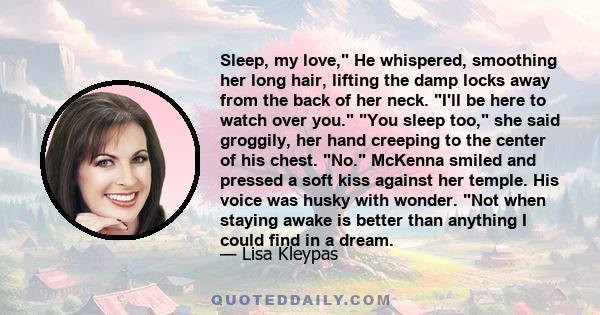 Sleep, my love," He whispered, smoothing her long hair, lifting the damp locks away from the back of her neck. "I'll be here to watch over you." "You sleep too," she said groggily, her hand creeping to the center of his chest. "No." McKenna smiled and pressed a soft kiss against her temple. His voice was husky with wonder. "Not when staying awake is better than anything I could find in a dream.

— Lisa Kleypas

QUOTEDDAILY.COM